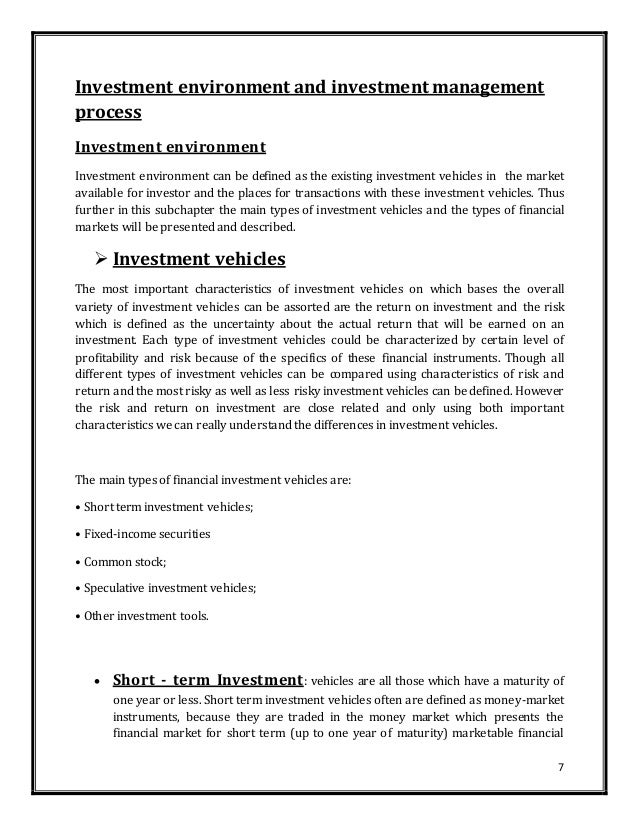 Investment environment and investment management process

Investment environment

Investment environment can be defined as the existing investment vehicles in the market available for investor and the places for transactions with these investment vehicles. Thus further in this subchapter the main types of investment vehicles and the types of financial markets will be presented and described.

➢ Investment vehicles

The most important characteristics of investment vehicles on which bases the overall variety of investment vehicles can be assorted are the return on investment and the risk which is defined as the uncertainty about the actual return that will be earned on an investment. Each type of investment vehicles could be characterized by certain level of profitability and risk because of the specifics of these financial instruments. Though all different types of investment vehicles can be compared using characteristics of risk and return and the most risky as well as less risky investment vehicles can be defined. However the risk and return on investment are close related and only using both important characteristics we can really understand the differences in investment vehicles.

The main types of financial investment vehicles are:

• Short term investment vehicles;

• Fixed-income securities

• Common stock;

• Speculative investment vehicles;

• Other investment tools.

• Short - term Investment: vehicles are all those which have a maturity of one year or less. Short term investment vehicles often are defined as money-market instruments, because they are traded in the money market which presents the financial market for short term (up to one year of maturity) marketable financial

7